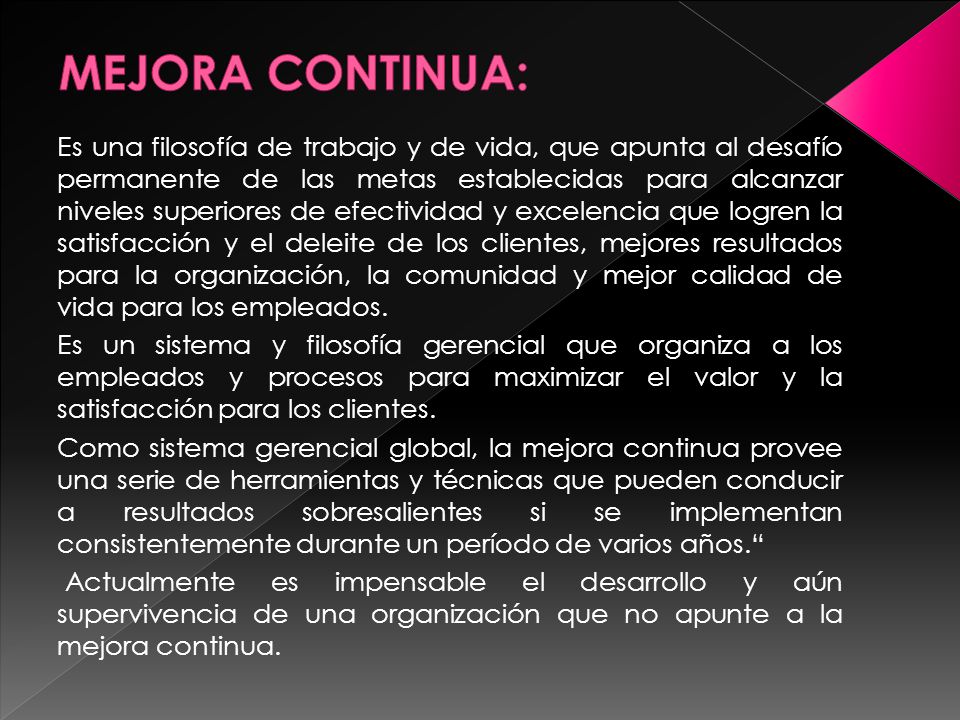 MEJORA CONTINUA:

Es una filosofía de trabajo y de vida, que apunta al desafío permanente de las metas establecidas para alcanzar niveles superiores de efectividad y excelencia que logren la satisfacción y el deleite de los clientes, mejores resultados para la organización, la comunidad y mejor calidad de vida para los empleados.

Es un sistema y filosofía gerencial que organiza a los empleados y procesos para maximizar el valor y la satisfacción para los clientes.

Como sistema gerencial global, la mejora continua provee una serie de herramientas y técnicas que pueden conducir a resultados sobresalientes si se implementan consistentemente durante un período de varios años.“

Actualmente es impensable el desarrollo y aún supervivencia de una organización que no apunte a la mejora continua.